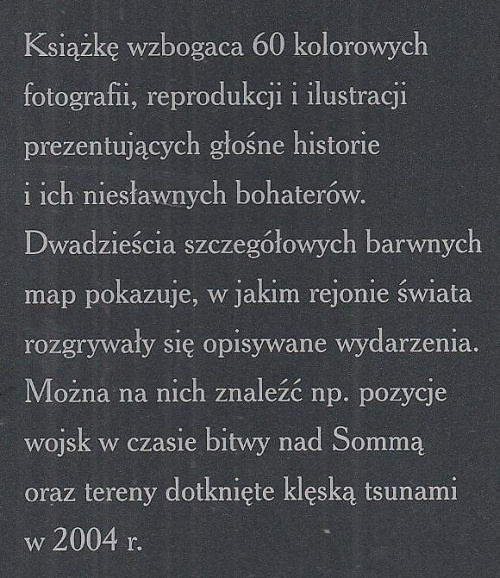 Książkę wzbogaca 60 kolorowych fotografii, reprodukcji i ilustracji prezentujących głośne historie i ich niesławnych bohaterów. Dwadzieścia szczegółowych barwnych map pokazuje, w jakim rejonie świata rozgrywały się opisywane wydarzenia. Można na nich znaleźć np. pozycje wojsk w czasie bitwy nad Sommą oraz tereny dotknięte klęską tsunami w 2004 r.